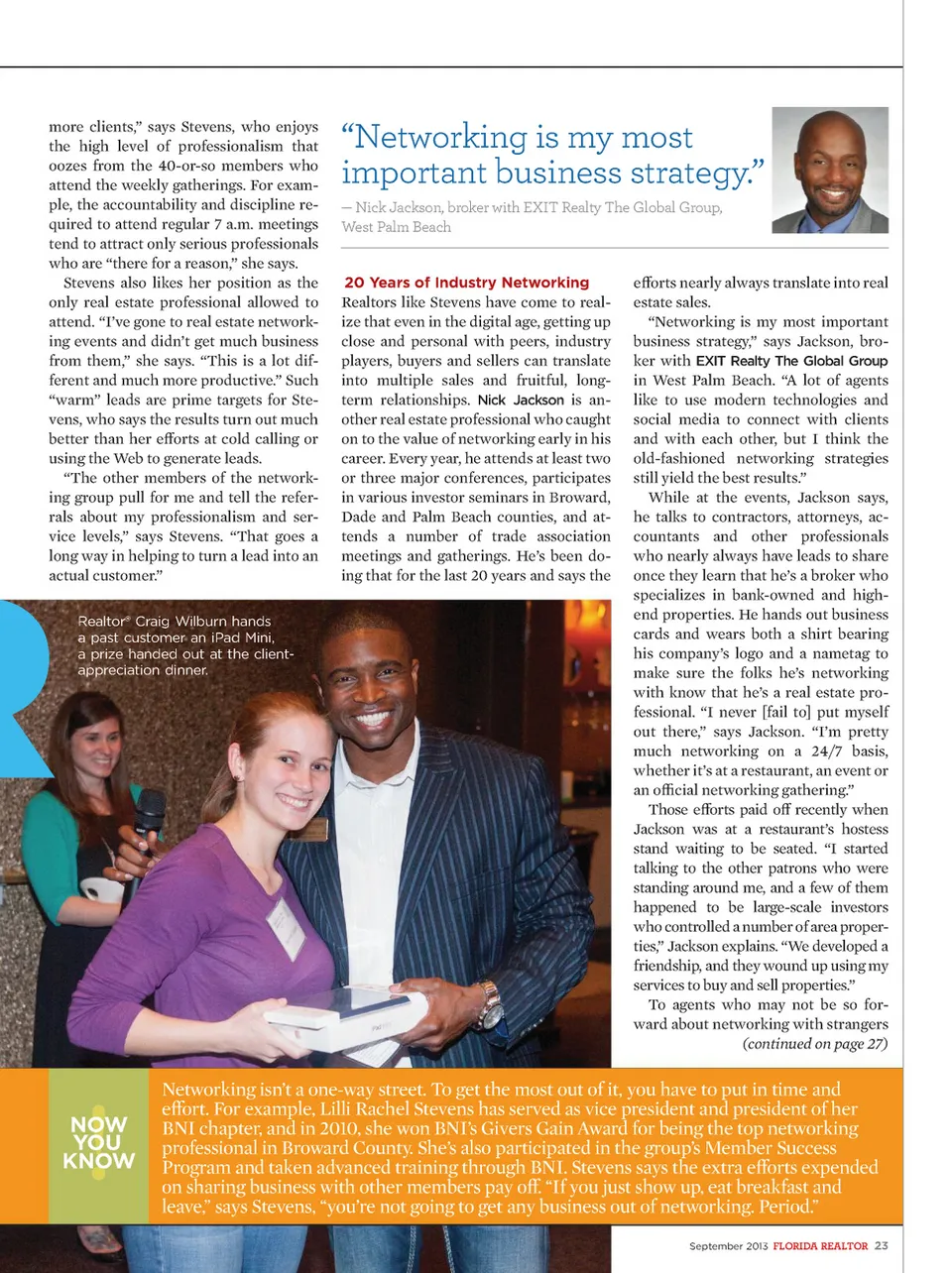 more clients," says Stevens, who enjoys the high level of professionalism that oozes from the 40-or-so members who attend the weekly gatherings. For example, the accountability and discipline required to attend regular 7 a.m. meetings tend to attract only serious professionals who are "there for a reason," she says.

Stevens also likes her position as the only real estate professional allowed to attend. "I've gone to real estate networking events and didn't get much business from them," she says. "This is a lot different and much more productive." Such "warm" leads are prime targets for Stevens, who says the results turn out much better than her efforts at cold calling or using the Web to generate leads.

"The other members of the networking group pull for me and tell the referrals about my professionalism and service levels," says Stevens. "That goes a long way in helping to turn a lead into an actual customer."

"Networking is my most important business strategy."

— Nick Jackson, broker with EXIT Realty The Global Group, West Palm Beach

20 Years of Industry Networking

Realtors like Stevens have come to realize that even in the digital age, getting up close and personal with peers, industry players, buyers and sellers can translate into multiple sales and fruitful, long-term relationships. Nick Jackson is another real estate professional who caught on to the value of networking early in his career. Every year, he attends at least two or three major conferences, participates in various investor seminars in Broward, Dade and Palm Beach counties, and attends a number of trade association meetings and gatherings. He's been doing that for the last 20 years and says the efforts nearly always translate into real estate sales.

"Networking is my most important business strategy," says Jackson, broker with EXIT Realty The Global Group in West Palm Beach. "A lot of agents like to use modern technologies and social media to connect with clients and with each other, but I think the old-fashioned networking strategies still yield the best results."

While at the events, Jackson says, he talks to contractors, attorneys, accountants and other professionals who nearly always have leads to share once they learn that he's a broker who specializes in bank-owned and high-end properties. He hands out business cards and wears both a shirt bearing his company's logo and a nametag to make sure the folks he's networking with know that he's a real estate professional. "I never [fail to] put myself out there," says Jackson. "I'm pretty much networking on a 24/7 basis, whether it's at a restaurant, an event or an official networking gathering."

Those efforts paid off recently when Jackson was at a restaurant's hostess stand waiting to be seated. "I started talking to the other patrons who were standing around me, and a few of them happened to be large-scale investors who controlled a number of area properties," Jackson explains. "We developed a friendship, and they wound up using my services to buy and sell properties."

To agents who may not be so forward about networking with strangers

(continued on page 27)

Realtor® Craig Wilburn hands a past customer an iPad Mini, a prize handed out at the client-appreciation dinner.

NOW YOU KNOW

Networking isn't a one-way street. To get the most out of it, you have to put in time and effort. For example, Lilli Rachel Stevens has served as vice president and president of her BNI chapter, and in 2010, she won BNI's Givers Gain Award for being the top networking professional in Broward County. She's also participated in the group's Member Success Program and taken advanced training through BNI. Stevens says the extra efforts expended on sharing business with other members pay off. "If you just show up, eat breakfast and leave," says Stevens, "you're not going to get any business out of networking. Period."

September 2013 FLORIDA REALTOR 23